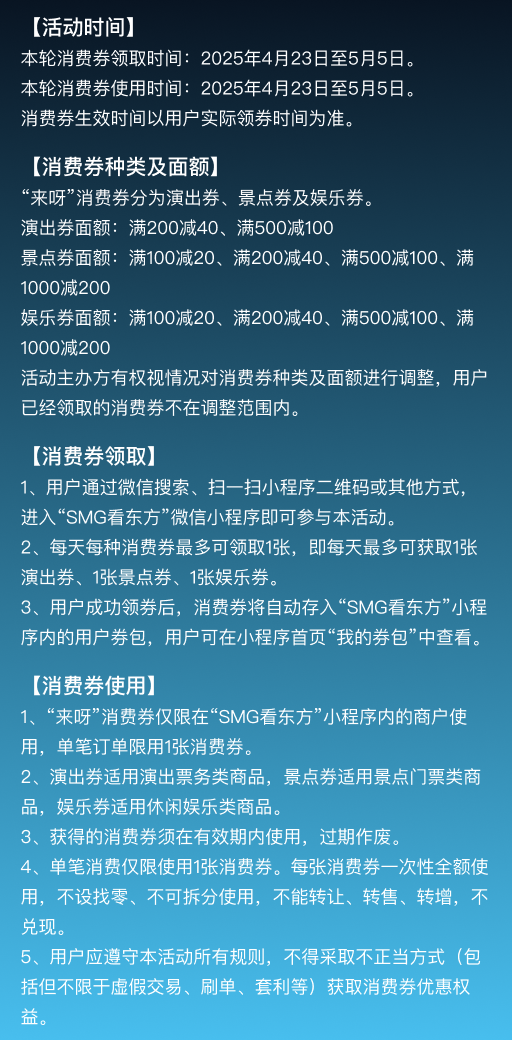 【活动时间】
本轮消费券领取时间：2025年4月23日至5月5日。
本轮消费券使用时间：2025年4月23日至5月5日。
消费券生效时间以用户实际领券时间为准。

【消费券种类及面额】
“来呀”消费券分为演出券、景点券及娱乐券。
演出券面额：满200减40、满500减100
景点券面额：满100减20、满200减40、满500减100、满1000减200
娱乐券面额：满100减20、满200减40、满500减100、满1000减200
活动主办方有权视情况对消费券种类及面额进行调整，用户已经领取的消费券不在调整范围内。

【消费券领取】
1、用户通过微信搜索、扫一扫小程序二维码或其他方式，进入“SMG看东方”微信小程序即可参与本活动。
2、每天每种消费券最多可领取1张，即每天最多可获取1张演出券、1张景点券、1张娱乐券。
3、用户成功领券后，消费券将自动存入“SMG看东方”小程序内的用户券包，用户可在小程序首页“我的券包”中查看。

【消费券使用】
1、“来呀”消费券仅限在“SMG看东方”小程序内的商户使用，单笔订单限用1张消费券。
2、演出券适用演出票务类商品，景点券适用景点门票类商品，娱乐券适用休闲娱乐类商品。
3、获得的消费券须在有效期内使用，过期作废。
4、单笔消费仅限使用1张消费券。每张消费券一次性全额使用，不设找零、不可拆分使用，不能转让、转售、转增，不兑现。
5、用户应遵守本活动所有规则，不得采取不正当方式（包括但不限于虚假交易、刷单、套利等）获取消费券优惠权益。